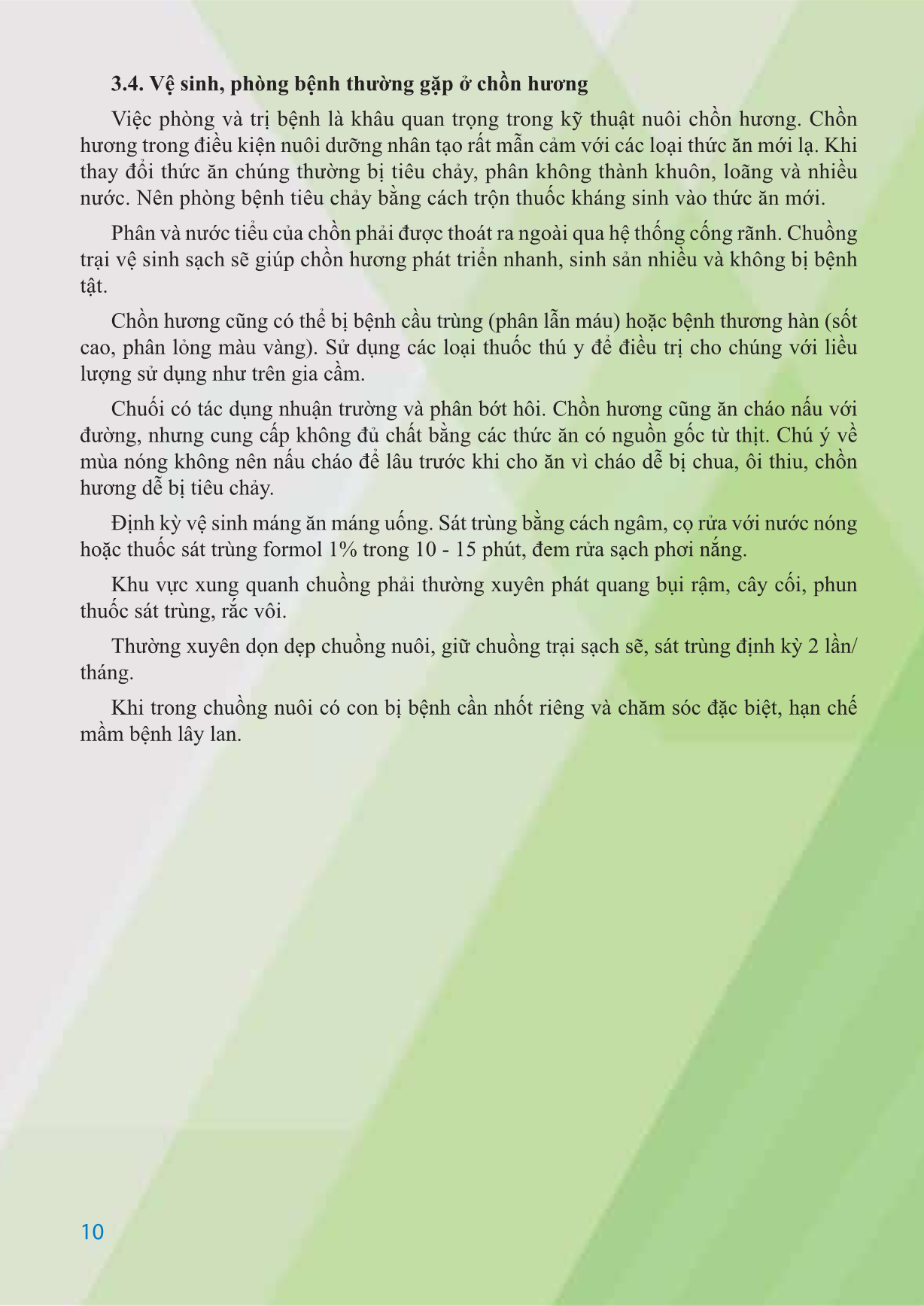 3.4. Vệ sinh, phòng bệnh thường gặp ở chồn hương

Việc phòng và trị bệnh là khâu quan trọng trong kỹ thuật nuôi chồn hương. Chồn hương trong điều kiện nuôi dưỡng nhân tạo rất mẫn cảm với các loại thức ăn mới lạ. Khi thay đổi thức ăn chúng thường bị tiêu chảy, phân không thành khuôn, loãng và nhiều nước. Nên phòng bệnh tiêu chảy bằng cách trộn thuốc kháng sinh vào thức ăn mới.

Phân và nước tiểu của chồn phải được thoát ra ngoài qua hệ thống cống rãnh. Chuồng trại vệ sinh sạch sẽ giúp chồn hương phát triển nhanh, sinh sản nhiều và không bị bệnh tật.

Chồn hương cũng có thể bị bệnh cầu trùng (phân lẫn máu) hoặc bệnh thương hàn (sốt cao, phân lỏng màu vàng). Sử dụng các loại thuốc thú y để điều trị cho chúng với liều lượng sử dụng như trên gia cầm.

Chuối có tác dụng nhuận trường và phân bớt hôi. Chồn hương cũng ăn cháo nấu với đường, nhưng cung cấp không đủ chất bằng các thức ăn có nguồn gốc từ thịt. Chú ý về mùa nóng không nên nấu cháo để lâu trước khi cho ăn vì cháo dễ bị chua, ôi thiu, chồn hương dễ bị tiêu chảy.

Định kỳ vệ sinh máng ăn máng uống. Sát trùng bằng cách ngâm, cọ rửa với nước nóng hoặc thuốc sát trùng formol 1% trong 10 - 15 phút, đem rửa sạch phơi nắng.

Khu vực xung quanh chuồng phải thường xuyên phát quang bụi rậm, cây cối, phun thuốc sát trùng, rắc vôi.

Thường xuyên dọn dẹp chuồng nuôi, giữ chuồng trại sạch sẽ, sát trùng định kỳ 2 lần/ tháng.

Khi trong chuồng nuôi có con bị bệnh cần nhốt riêng và chăm sóc đặc biệt, hạn chế mầm bệnh lây lan.

10